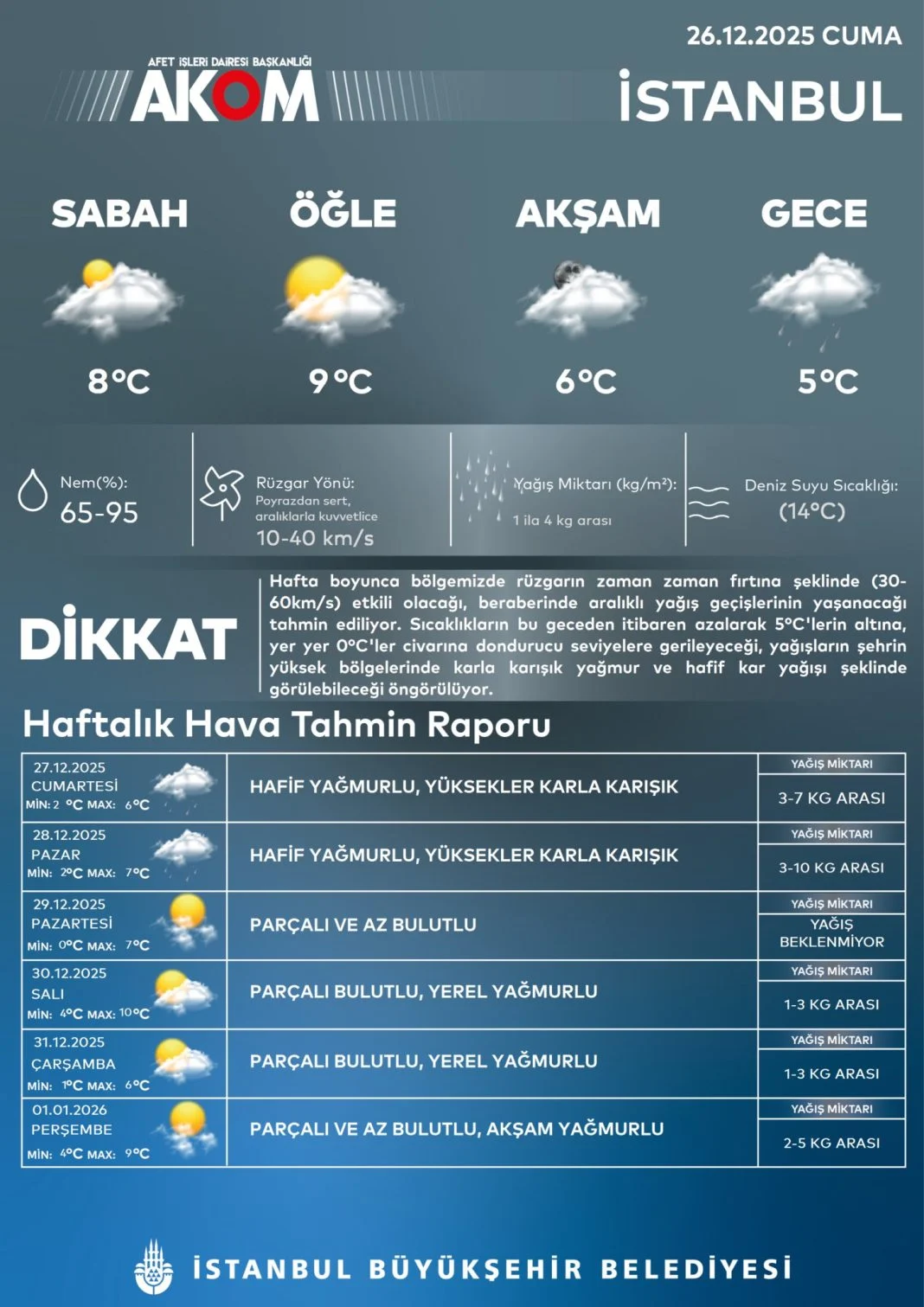 26.12.2025 CUMA

AFET İŞLERİ DAİRESİ BAŞKANLIĞI
AKOM

İSTANBUL

SABAH
8°C

ÖĞLE
9°C

AKŞAM
6°C

GECE
5°C

Nem(%):
65-95

Rüzgar Yönü:
Poyrazdan sert, aralıklarla kuvvetlice
10-40 km/s

Yağış Miktarı (kg/m²):
1 ila 4 kg arası

Deniz Suyu Sıcaklığı:
(14°C)

DİKKAT

Hafta boyunca bölgemizde rüzgarın zaman zaman fırtına şeklinde (30-60km/s) etkili olacağı, beraberinde aralıklı yağış geçişlerinin yaşanacağı tahmin ediliyor. Sıcaklıkların bu geceden itibaren azalarak 5°C'lerin altına, yer yer 0°C'ler civarına dondurucu seviyelere gerileyeceği, yağışların şehrin yüksek bölgelerinde karla karışık yağmur ve hafif kar yağışı şeklinde görülebileceği öngörülüyor.

Haftalık Hava Tahmin Raporu

| | | |
|---|---|---|
| 27.12.2025 CUMARTESİ MİN: 2 °C MAX: 6°C | HAFİF YAĞMURLU, YÜKSEKLER KARLA KARIŞIK | YAĞIŞ MİKTARI 3-7 KG ARASI |
| 28.12.2025 PAZAR MİN: 2°C MAX: 7°C | HAFİF YAĞMURLU, YÜKSEKLER KARLA KARIŞIK | YAĞIŞ MİKTARI 3-10 KG ARASI |
| 29.12.2025 PAZARTESİ MİN: 0°C MAX: 7°C | PARÇALI VE AZ BULUTLU | YAĞIŞ MİKTARI YAĞIŞ BEKLENMİYOR |
| 30.12.2025 SALI MİN: 4°C MAX: 10°C | PARÇALI BULUTLU, YEREL YAĞMURLU | YAĞIŞ MİKTARI 1-3 KG ARASI |
| 31.12.2025 ÇARŞAMBA MİN: 1°C MAX: 6°C | PARÇALI BULUTLU, YEREL YAĞMURLU | YAĞIŞ MİKTARI 1-3 KG ARASI |
| 01.01.2026 PERŞEMBE MİN: 4°C MAX: 9°C | PARÇALI VE AZ BULUTLU, AKŞAM YAĞMURLU | YAĞIŞ MİKTARI 2-5 KG ARASI |

İSTANBUL BÜYÜKŞEHİR BELEDİYESİ